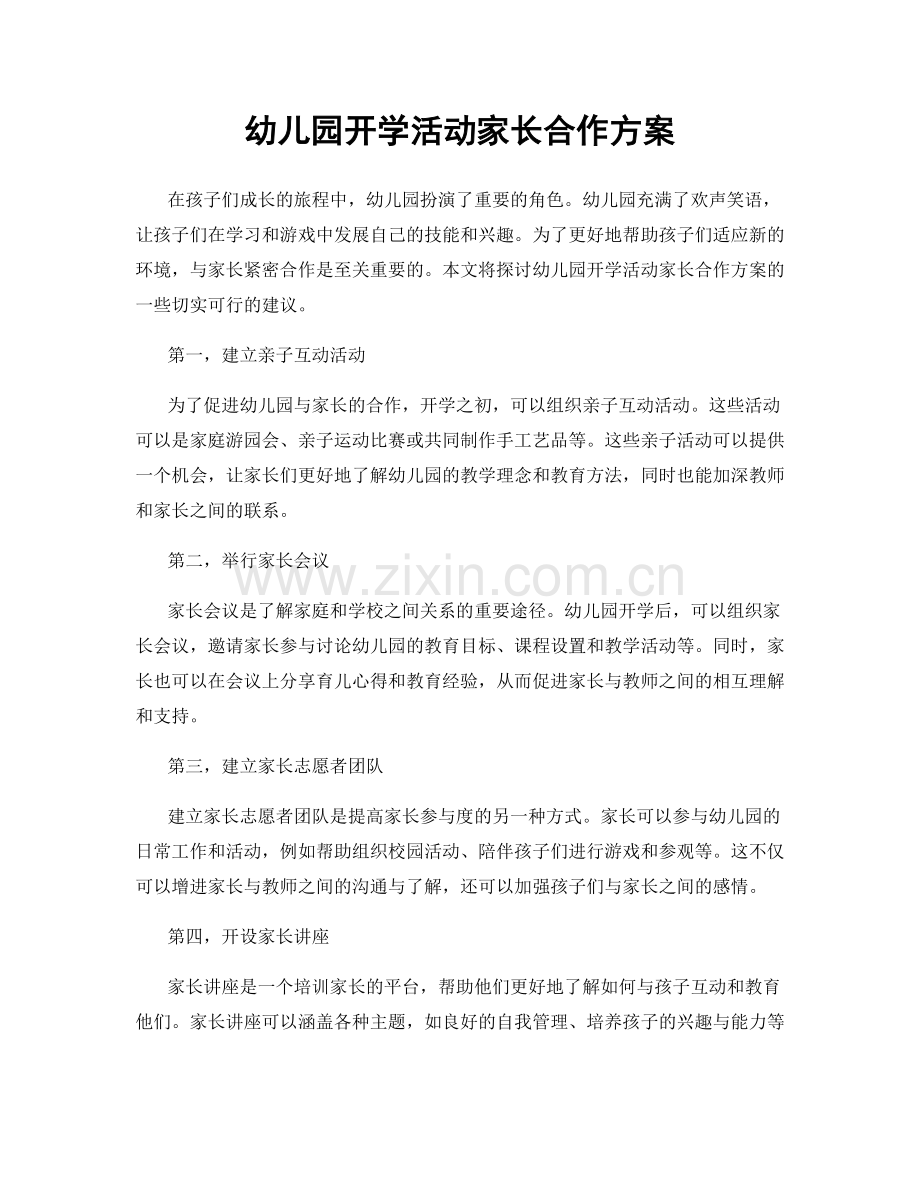 幼儿园开学活动家长合作方案

在孩子们成长的旅程中，幼儿园扮演了重要的角色。幼儿园充满了欢声笑语，让孩子们在学习和游戏中发展自己的技能和兴趣。为了更好地帮助孩子们适应新的环境，与家长紧密合作是至关重要的。本文将探讨幼儿园开学活动家长合作方案的一些切实可行的建议。

第一，建立亲子互动活动

为了促进幼儿园与家长的合作，开学之初，可以组织亲子互动活动。这些活动可以是家庭游园会、亲子运动比赛或共同制作手工艺品等。这些亲子活动可以提供一个机会，让家长们更好地了解幼儿园的教学理念和教育方法，同时也能加深教师和家长之间的联系。

第二，举行家长会议

家长会议是了解家庭和学校之间关系的重要途径。幼儿园开学后，可以组织家长会议，邀请家长参与讨论幼儿园的教育目标、课程设置和教学活动等。同时，家长也可以在会议上分享育儿心得和教育经验，从而促进家长与教师之间的相互理解和支持。

第三，建立家长志愿者团队

建立家长志愿者团队是提高家长参与度的另一种方式。家长可以参与幼儿园的日常工作和活动，例如帮助组织校园活动、陪伴孩子们进行游戏和参观等。这不仅可以增进家长与教师之间的沟通与了解，还可以加强孩子们与家长之间的感情。

第四，开设家长讲座

家长讲座是一个培训家长的平台，帮助他们更好地了解如何与孩子互动和教育他们。家长讲座可以涵盖各种主题，如良好的自我管理、培养孩子的兴趣与能力等

www.zixin.com.cn